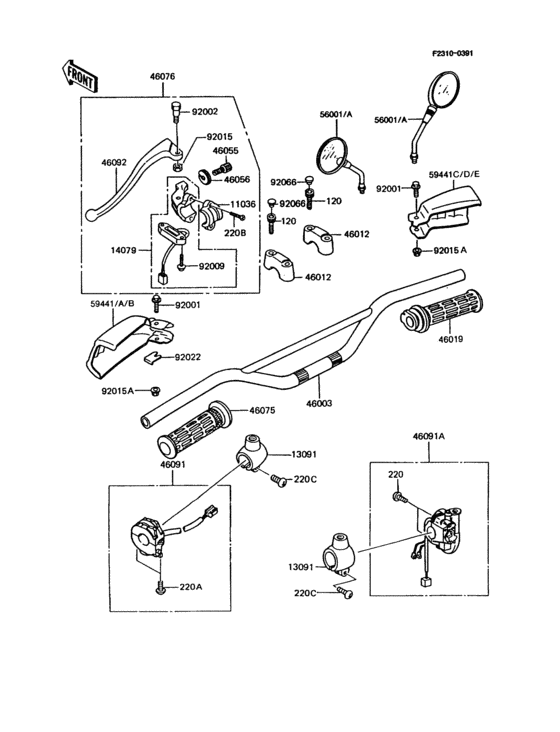 F2310-0391

FRONT

46076

92002

92015

46092

46055

46056

11036

220B

14079

92009

59441/A/B

92001

92022

92015A

56001/A

56001/A

92066

92066

120

120

46012

46012

92001

59441C/D/E

92015 A

46019

46003

46075

13091

220C

46091

220A

46091A

220

13091

220C